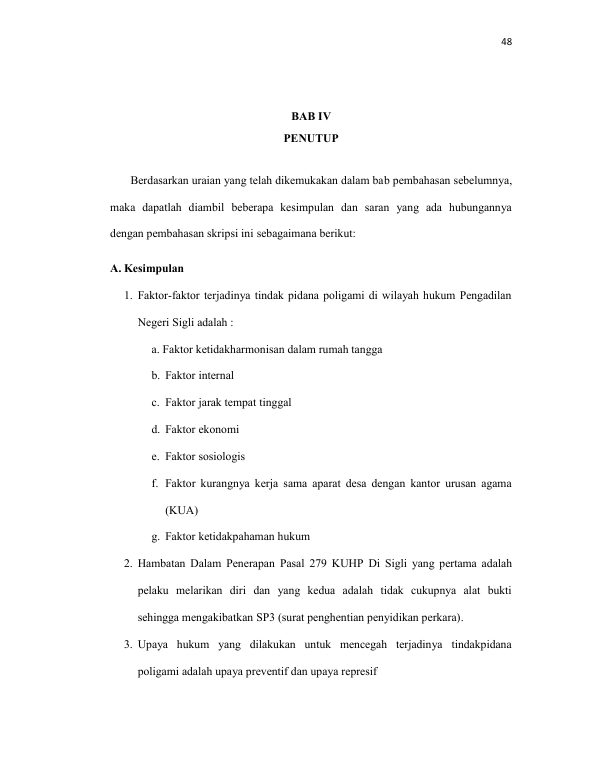 48

BAB IV
PENUTUP

Berdasarkan uraian yang telah dikemukakan dalam bab pembahasan sebelumnya, maka dapatlah diambil beberapa kesimpulan dan saran yang ada hubungannya dengan pembahasan skripsi ini sebagaimana berikut:

A. Kesimpulan

1. Faktor-faktor terjadinya tindak pidana poligami di wilayah hukum Pengadilan Negeri Sigli adalah :

a. Faktor ketidakharmonisan dalam rumah tangga

b. Faktor internal

c. Faktor jarak tempat tinggal

d. Faktor ekonomi

e. Faktor sosiologis

f. Faktor kurangnya kerja sama aparat desa dengan kantor urusan agama (KUA)

g. Faktor ketidakpahaman hukum

2. Hambatan Dalam Penerapan Pasal 279 KUHP Di Sigli yang pertama adalah pelaku melarikan diri dan yang kedua adalah tidak cukupnya alat bukti sehingga mengakibatkan SP3 (surat penghentian penyidikan perkara).

3. Upaya hukum yang dilakukan untuk mencegah terjadinya tindakpidana poligami adalah upaya preventif dan upaya represif